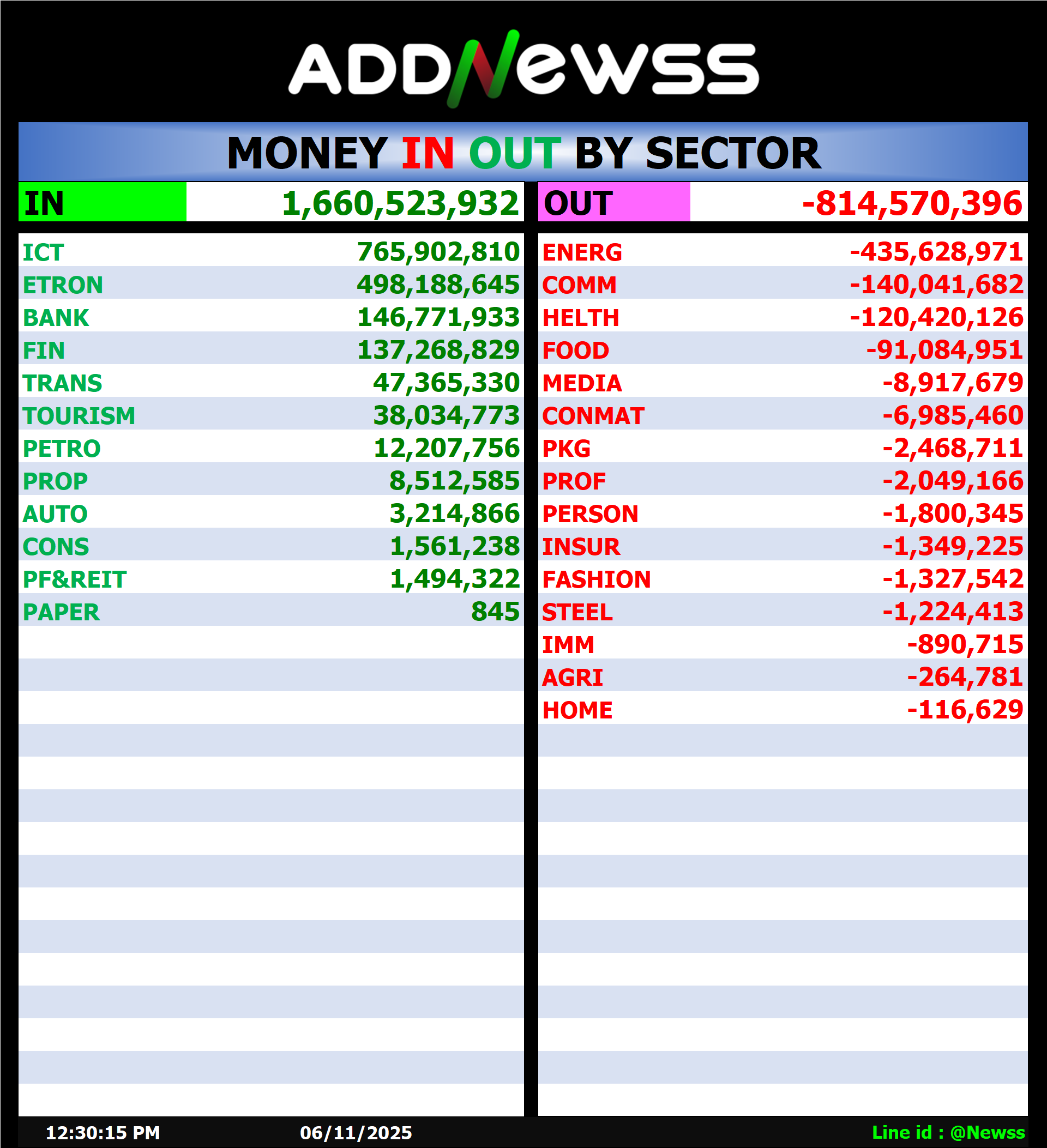 ADDNewss

MONEY IN OUT BY SECTOR

| IN | 1,660,523,932 |
|---|---|
| ICT | 765,902,810 |
| ETRON | 498,188,645 |
| BANK | 146,771,933 |
| FIN | 137,268,829 |
| TRANS | 47,365,330 |
| TOURISM | 38,034,773 |
| PETRO | 12,207,756 |
| PROP | 8,512,585 |
| AUTO | 3,214,866 |
| CONS | 1,561,238 |
| PF&REIT | 1,494,322 |
| PAPER | 845 |

| OUT | -814,570,396 |
|---|---|
| ENERG | -435,628,971 |
| COMM | -140,041,682 |
| HELTH | -120,420,126 |
| FOOD | -91,084,951 |
| MEDIA | -8,917,679 |
| CONMAT | -6,985,460 |
| PKG | -2,468,711 |
| PROF | -2,049,166 |
| PERSON | -1,800,345 |
| INSUR | -1,349,225 |
| FASHION | -1,327,542 |
| STEEL | -1,224,413 |
| IMM | -890,715 |
| AGRI | -264,781 |
| HOME | -116,629 |

12:30:15 PM 06/11/2025 Line id : @Newss